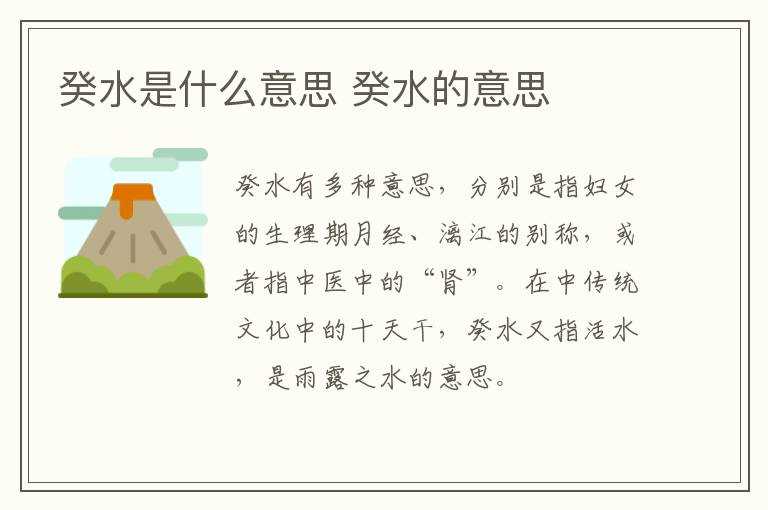 癸水是什么意思 癸水的意思

癸水有多种意思，分别是指妇女的生理期月经、漓江的别称，或者指中医中的“肾”。在中传统文化中的十天干，癸水又指活水，是雨露之水的意思。